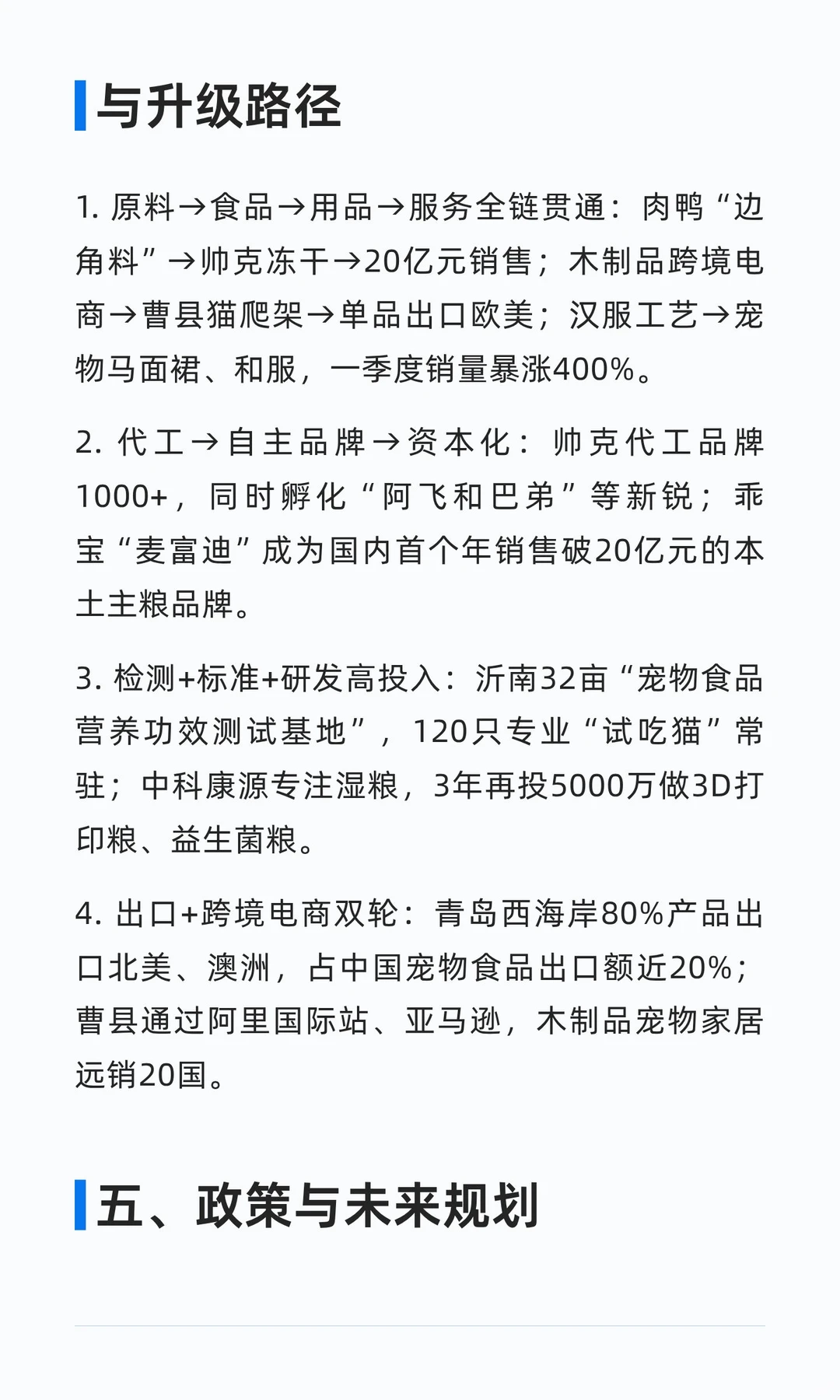 与升级路径

1. 原料→食品→用品→服务全链贯通：肉鸭“边角料”→帅克冻干→20亿元销售；木制品跨境电商→曹县猫爬架→单品出口欧美；汉服工艺→宠物马面裙、和服，一季度销量暴涨400%。

2. 代工→自主品牌→资本化：帅克代工品牌1000+，同时孵化“阿飞和巴弟”等新锐；乖宝“麦富迪”成为国内首个年销售破20亿元的本土主粮品牌。

3. 检测+标准+研发高投入：沂南32亩“宠物食品营养功效测试基地”，120只专业“试吃猫”常驻；中科康源专注湿粮，3年再投5000万做3D打印粮、益生菌粮。

4. 出口+跨境电商双轮：青岛西海岸80%产品出口北美、澳洲，占中国宠物食品出口额近20%；曹县通过阿里国际站、亚马逊，木制品宠物家居远销20国。

五、政策与未来规划